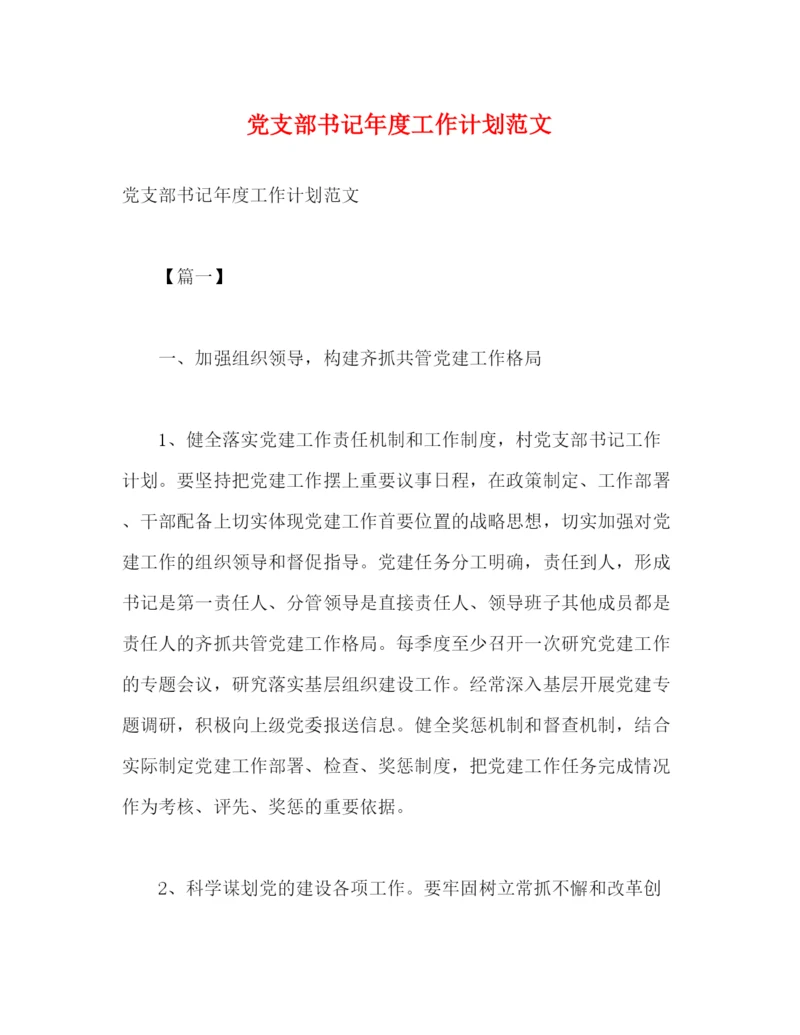 党支部书记年度工作计划范文

党支部书记年度工作计划范文

【篇一】

一、加强组织领导，构建齐抓共管党建工作格局

1、健全落实党建工作责任机制和工作制度，村党支部书记工作计划。要坚持把党建工作摆上重要议事日程，在政策制定、工作部署、干部配备上切实体现党建工作首要位置的战略思想，切实加强对党建工作的组织领导和督促指导。党建任务分工明确，责任到人，形成书记是第一责任人、分管领导是直接责任人、领导班子其他成员都是责任人的齐抓共管党建工作格局。每季度至少召开一次研究党建工作的专题会议，研究落实基层组织建设工作。经常深入基层开展党建专题调研，积极向上级党委报送信息。健全奖惩机制和督查机制，结合实际制定党建工作部署、检查、奖惩制度，把党建工作任务完成情况作为考核、评先、奖惩的重要依据。

2、科学谋划党的建设各项工作。要牢固树立常抓不懈和改革创